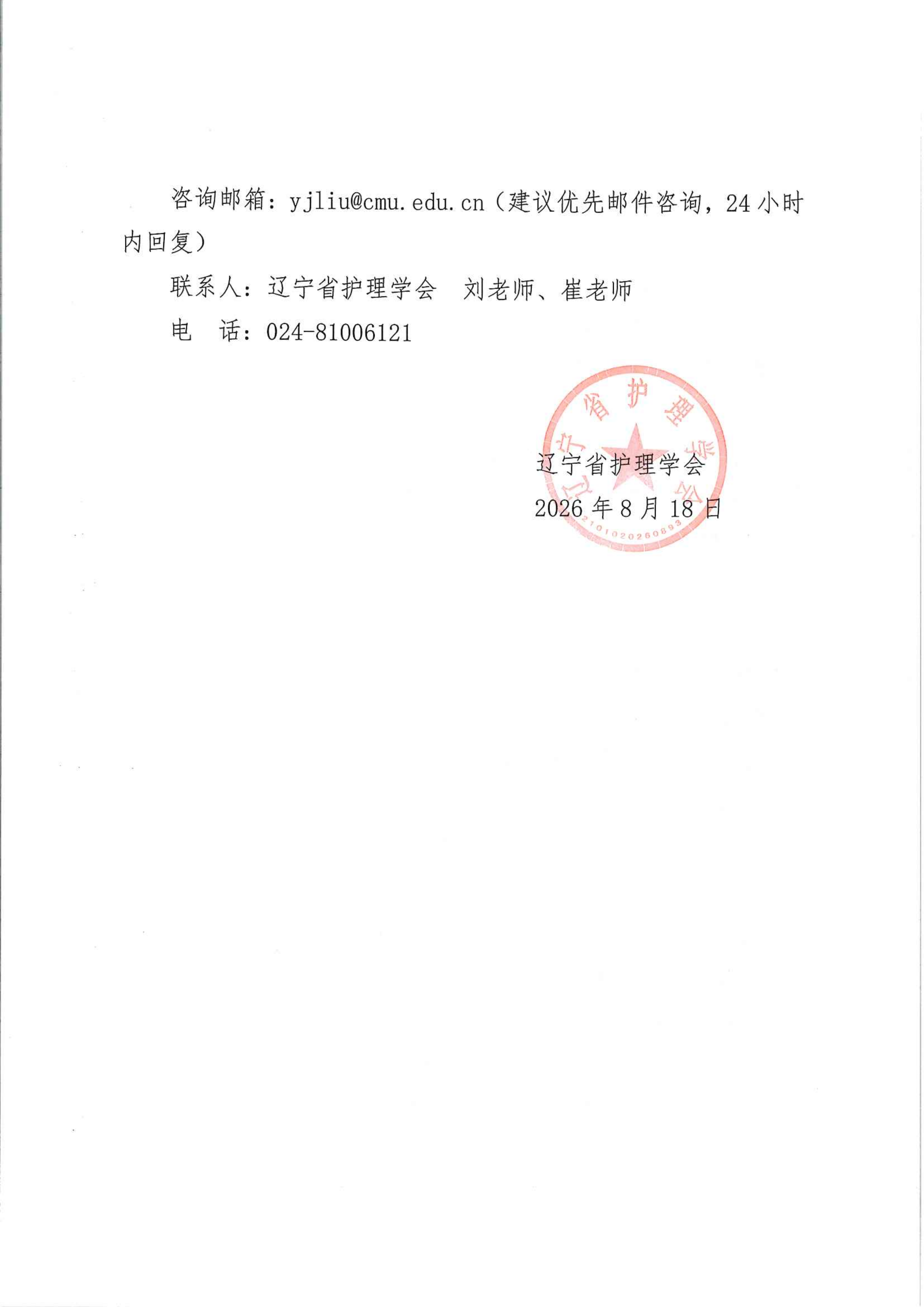 咨询邮箱：yjliu@cmu.edu.cn（建议优先邮件咨询，24小时内回复）

联系人：辽宁省护理学会 刘老师、崔老师

电 话：024-81006121

辽宁省护理学会

2026年8月18日

辽宁省护理学会

2101020260893